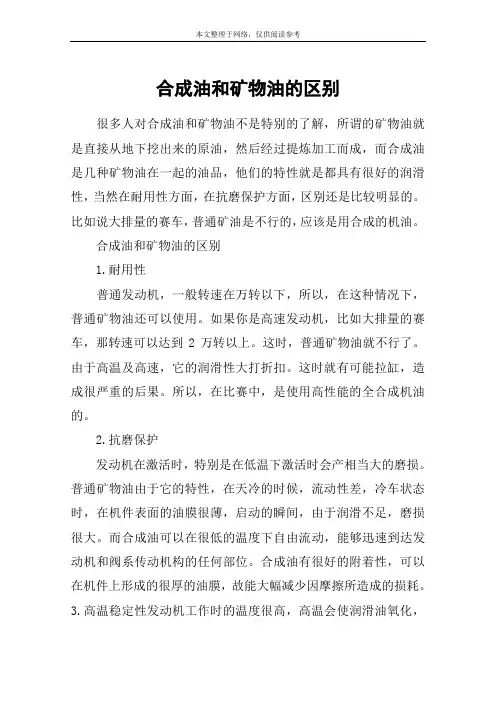 本文整理于网络，仅供阅读参考

合成油和矿物油的区别

很多人对合成油和矿物油不是特别的了解，所谓的矿物油就是直接从地下挖出来的原油，然后经过提炼加工而成，而合成油是几种矿物油在一起的油品，他们的特性就是都具有很好的润滑性，当然在耐用性方面，在抗磨保护方面，区别还是比较明显的。比如说大排量的赛车，普通矿油是不行的，应该是用合成的机油。

合成油和矿物油的区别

1.耐用性

普通发动机，一般转速在万转以下，所以，在这种情况下，普通矿物油还可以使用。如果你是高速发动机，比如大排量的赛车，那转速可以达到 2 万转以上。这时，普通矿物油就不行了。由于高温及高速，它的润滑性大打折扣。这时就有可能拉缸，造成很严重的后果。所以，在比赛中，是使用高性能的全合成机油的。

2.抗磨保护

发动机在激活时，特别是在低温下激活时会产相当大的磨损。普通矿物油由于它的特性，在天冷的时候，流动性差，冷车状态时，在机件表面的油膜很薄，启动的瞬间，由于润滑不足，磨损很大。而合成油可以在很低的温度下自由流动，能够迅速到达发动机和阀系传动机构的任何部位。合成油有很好的附着性，可以在机件上形成的很厚的油膜，故能大幅减少因摩擦所造成的损耗。3.高温稳定性发动机工作时的温度很高，高温会使润滑油氧化，